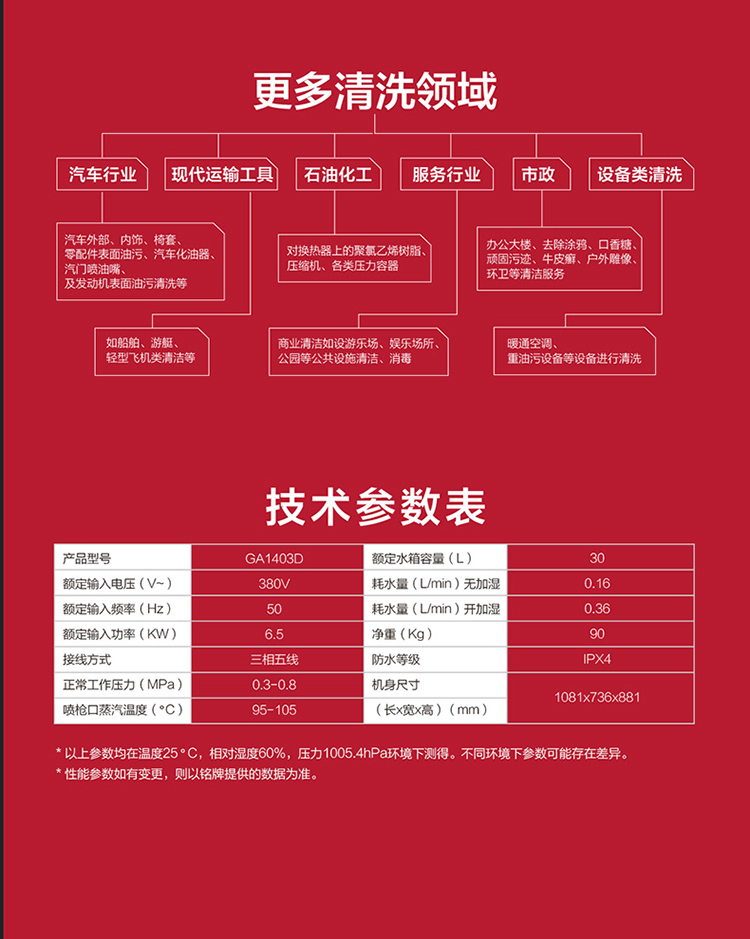 更多清洗领域

汽车行业

现代运输工具

石油化工

服务行业

市政

设备类清洗

汽车外部、内饰、椅套、零配件表面油污、汽车化油器、汽门喷油嘴、及发动机表面油污清洗等

对换热器上的聚氯乙烯树脂、压缩机、各类压力容器

办公大楼、去除涂鸦、口香糖、顽固污迹、牛皮癣、户外雕像、环卫等清洁服务

如船舶、游艇、轻型飞机类清洁等

商业清洁如设游乐场、娱乐场所、公园等公共设施清洁、消毒

暖通空调、重油污设备等设备进行清洗

技术参数表

| 产品型号 | GA1403D | 额定水箱容量（L） | 30 |
|---|---|---|---|
| 额定输入电压（V~） | 380V | 耗水量（L/min）无加湿 | 0.16 |
| 额定输入频率（Hz） | 50 | 耗水量（L/min）开加湿 | 0.36 |
| 额定输入功率（KW） | 6.5 | 净重（Kg） | 90 |
| 接线方式 | 三相五线 | 防水等级 | IPX4 |
| 正常工作压力（MPa） | 0.3-0.8 | 机身尺寸 | 1081x736x881 |
| 喷枪口蒸汽温度（°C） | 95-105 | （长x宽x高）（mm） | |

* 以上参数均在温度25°C，相对湿度60%，压力1005.4hPa环境下测得。不同环境下参数可能存在差异。
* 性能参数如有变更，则以铭牌提供的数据为准。